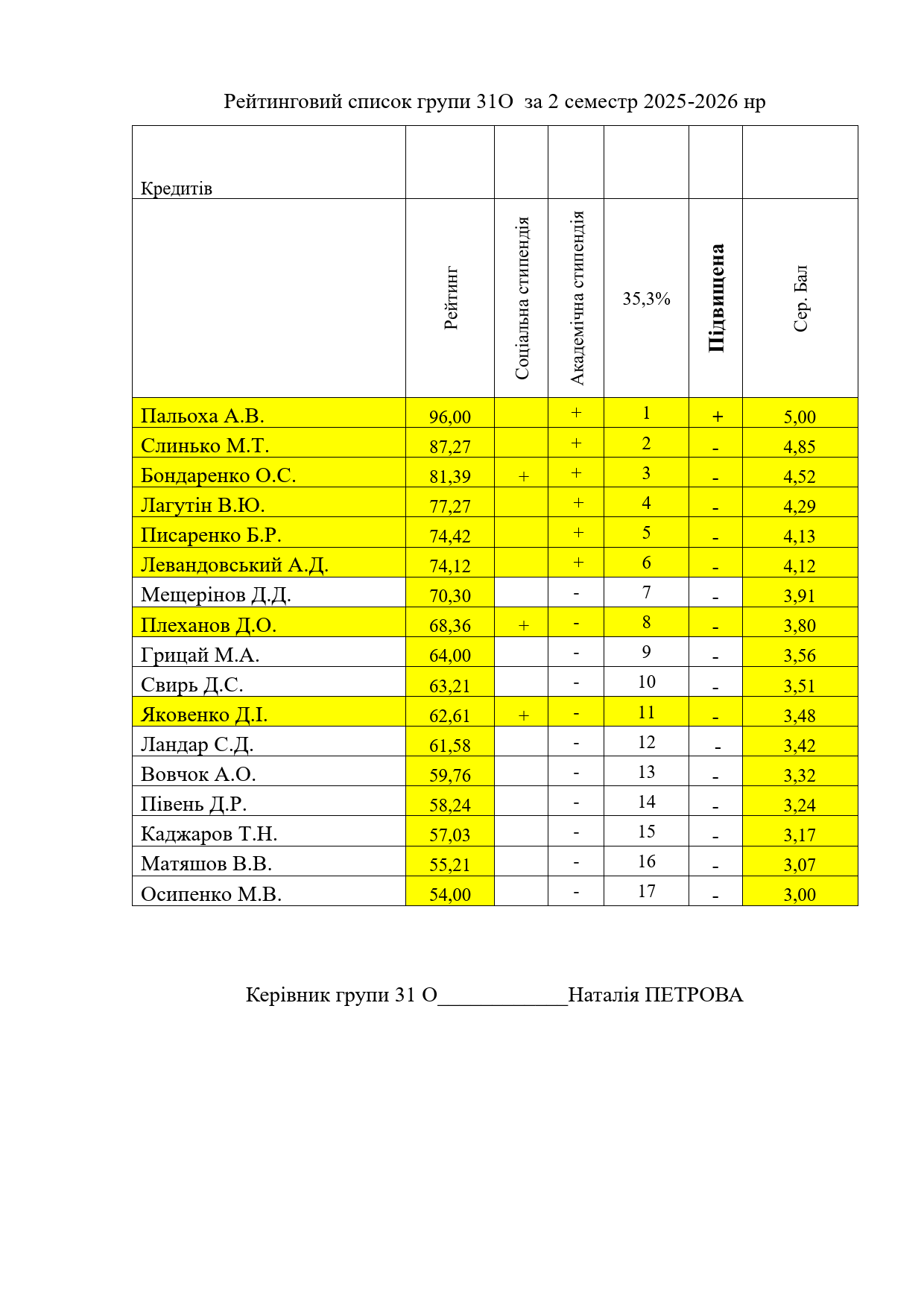 Рейтинговий список групи 31О за 2 семестр 2025-2026 нр

| Кредитів | | | | | | |
|---|---|---|---|---|---|---|
| | Рейтинг | Соціальна стипендія | Академічна стипендія | 35,3% | Підвищена | Сер. Бал |
| Пальоха А.В. | 96,00 | | + | 1 | + | 5,00 |
| Слинько М.Т. | 87,27 | | + | 2 | - | 4,85 |
| Бондаренко О.С. | 81,39 | + | + | 3 | - | 4,52 |
| Лагутін В.Ю. | 77,27 | | + | 4 | - | 4,29 |
| Писаренко Б.Р. | 74,42 | | + | 5 | - | 4,13 |
| Левандовський А.Д. | 74,12 | | + | 6 | - | 4,12 |
| Мещерінов Д.Д. | 70,30 | | - | 7 | - | 3,91 |
| Плеханов Д.О. | 68,36 | + | - | 8 | - | 3,80 |
| Грицай М.А. | 64,00 | | - | 9 | - | 3,56 |
| Свирь Д.С. | 63,21 | | - | 10 | - | 3,51 |
| Яковенко Д.І. | 62,61 | + | - | 11 | - | 3,48 |
| Ландар С.Д. | 61,58 | | - | 12 | - | 3,42 |
| Вовчок А.О. | 59,76 | | - | 13 | - | 3,32 |
| Півень Д.Р. | 58,24 | | - | 14 | - | 3,24 |
| Каджаров Т.Н. | 57,03 | | - | 15 | - | 3,17 |
| Матяшов В.В. | 55,21 | | - | 16 | - | 3,07 |
| Осипенко М.В. | 54,00 | | - | 17 | - | 3,00 |

Керівник групи 31 О____________Наталія ПЕТРОВА